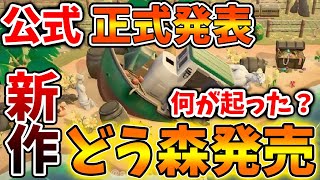 公式 正式発表

新作

何が起った？

どう森発売